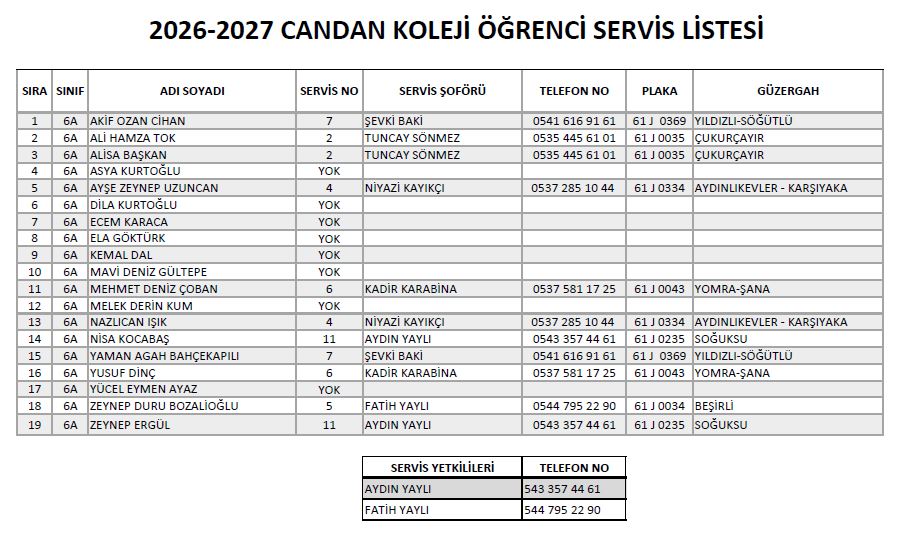 2026-2027 CANDAN KOLEJİ ÖĞRENCİ SERVİS LİSTESİ

| SIRA | SINIF | ADI SOYADI | SERVİS NO | SERVİS ŞOFÖRÜ | TELEFON NO | PLAKA | GÜZERGAH |
|---|---|---|---|---|---|---|---|
| 1 | 6A | AKİF OZAN CİHAN | 7 | ŞEVKİ BAKİ | 0541 616 91 61 | 61 J 0369 | YILDIZLI-SÖĞÜTLÜ |
| 2 | 6A | ALİ HAMZA TOK | 2 | TUNCAY SÖNMEZ | 0535 445 61 01 | 61 J 0035 | ÇUKURÇAYIR |
| 3 | 6A | ALİSA BAŞKAN | 2 | TUNCAY SÖNMEZ | 0535 445 61 01 | 61 J 0035 | ÇUKURÇAYIR |
| 4 | 6A | ASYA KURTOĞLU | YOK | | | | |
| 5 | 6A | AYŞE ZEYNEP UZUNCAN | 4 | NİYAZİ KAYIKÇI | 0537 285 10 44 | 61 J 0334 | AYDINLIKEVLER - KARŞIYAKA |
| 6 | 6A | DİLA KURTOĞLU | YOK | | | | |
| 7 | 6A | ECEM KARACA | YOK | | | | |
| 8 | 6A | ELA GÖKTÜRK | YOK | | | | |
| 9 | 6A | KEMAL DAL | YOK | | | | |
| 10 | 6A | MAVİ DENİZ GÜLTEPE | YOK | | | | |
| 11 | 6A | MEHMET DENİZ ÇOBAN | 6 | KADİR KARABİNA | 0537 581 17 25 | 61 J 0043 | YOMRA-ŞANA |
| 12 | 6A | MELEK DERİN KUM | YOK | | | | |
| 13 | 6A | NAZLICAN IŞIK | 4 | NİYAZİ KAYIKÇI | 0537 285 10 44 | 61 J 0334 | AYDINLIKEVLER - KARŞIYAKA |
| 14 | 6A | NİSA KOCABAŞ | 11 | AYDIN YAYLI | 0543 357 44 61 | 61 J 0235 | SOĞUKSU |
| 15 | 6A | YAMAN AGAH BAHÇEKAPILI | 7 | ŞEVKİ BAKİ | 0541 616 91 61 | 61 J 0369 | YILDIZLI-SÖĞÜTLÜ |
| 16 | 6A | YUSUF DİNÇ | 6 | KADİR KARABİNA | 0537 581 17 25 | 61 J 0043 | YOMRA-ŞANA |
| 17 | 6A | YÜCEL EYMEN AYAZ | YOK | | | | |
| 18 | 6A | ZEYNEP DURU BOZALİOĞLU | 5 | FATİH YAYLI | 0544 795 22 90 | 61 J 0034 | BEŞİRLİ |
| 19 | 6A | ZEYNEP ERGÜL | 11 | AYDIN YAYLI | 0543 357 44 61 | 61 J 0235 | SOĞUKSU |

| SERVİS YETKİLİLERİ | TELEFON NO |
|---|---|
| AYDIN YAYLI | 543 357 44 61 |
| FATİH YAYLI | 544 795 22 90 |